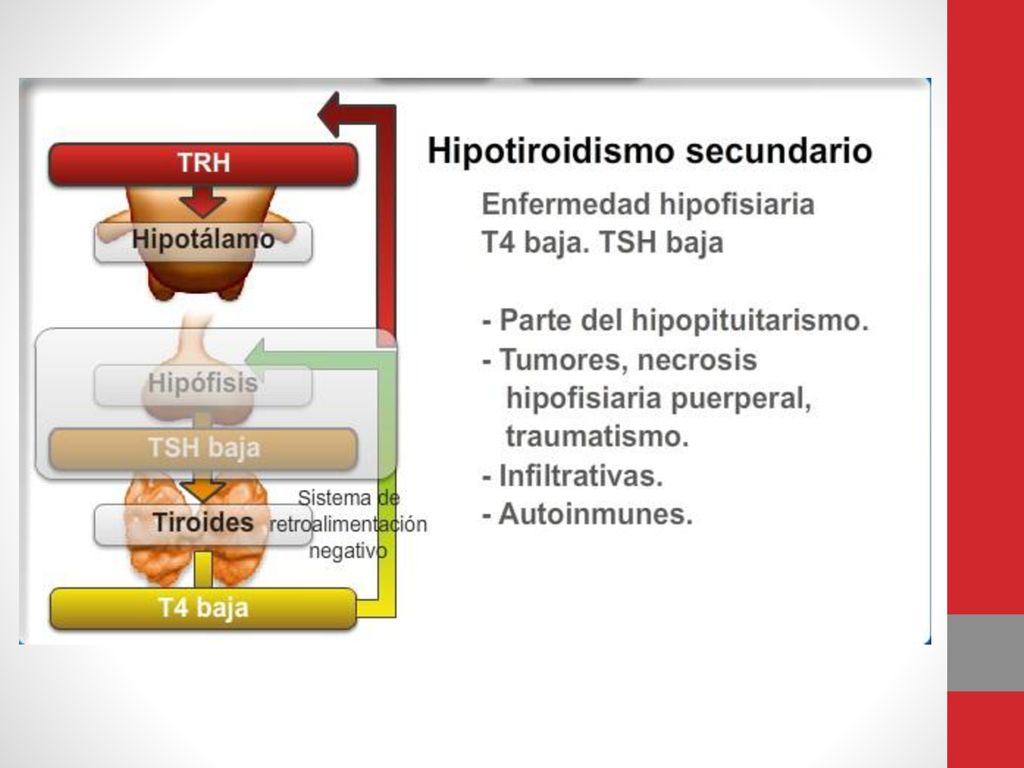 TRH

Hipotálamo

Hipófisis

TSH baja

Tiroides

Sistema de retroalimentación negativo

T4 baja

Hipotiroidismo secundario

Enfermedad hipofisiaria
T4 baja. TSH baja

- Parte del hipopituitarismo.
- Tumores, necrosis hipofisiaria puerperal, traumatismo.
- Infiltrativas.
- Autoinmunes.